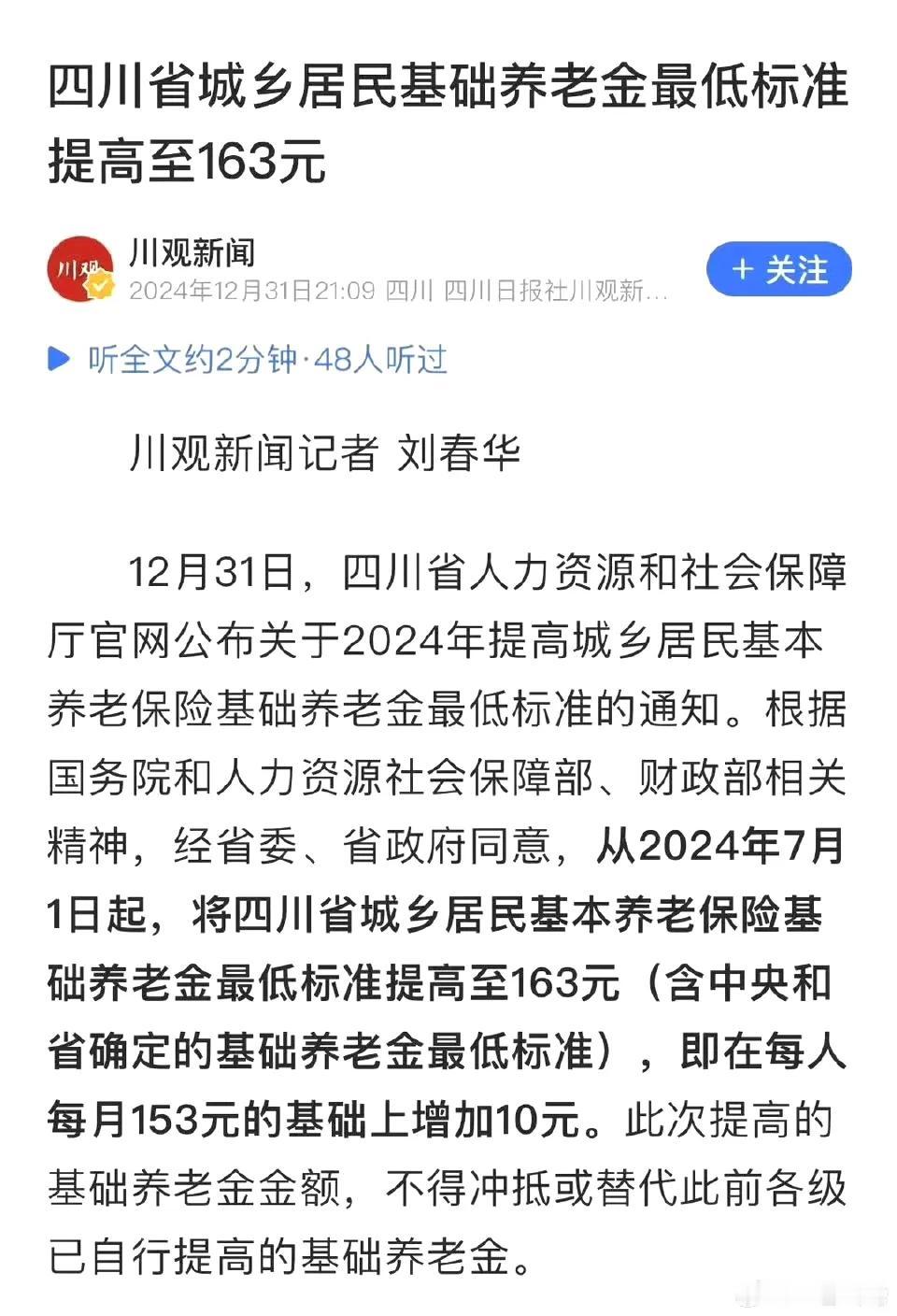 四川省城乡居民基础养老金最低标准提高至163元

川观
川观新闻
2024年12月31日21:09 四川 四川日报社川观新…
+ 关注

听全文约2分钟·48人听过

川观新闻记者 刘春华

12月31日，四川省人力资源和社会保障厅官网公布关于2024年提高城乡居民基本养老保险基础养老金最低标准的通知。根据国务院和人力资源社会保障部、财政部相关精神，经省委、省政府同意，从2024年7月1日起，将四川省城乡居民基本养老保险基础养老金最低标准提高至163元（含中央和省确定的基础养老金最低标准），即在每人每月153元的基础上增加10元。此次提高的基础养老金金额，不得冲抵或替代此前各级已自行提高的基础养老金。